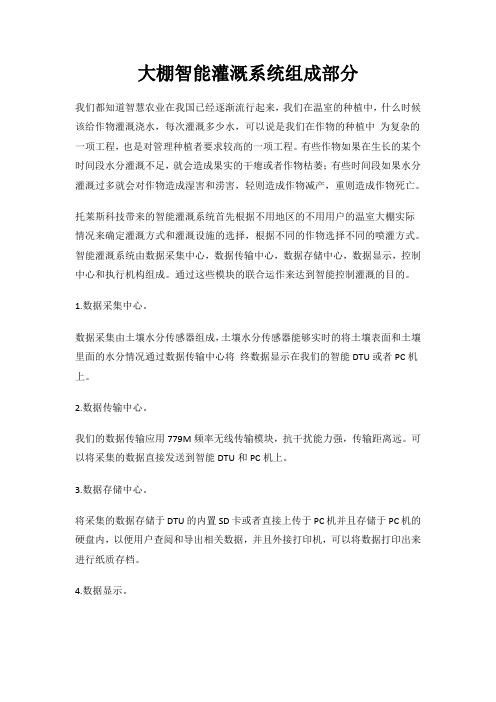 大棚智能灌溉系统组成部分

我们都知道智慧农业在我国已经逐渐流行起来，我们在温室的种植中，什么时候该给作物灌溉浇水，每次灌溉多少水，可以说是我们在作物的种植中 为复杂的一项工程，也是对管理种植者要求较高的一项工程。有些作物如果在生长的某个时间段水分灌溉不足，就会造成果实的干瘪或者作物枯萎；有些时间段如果水分灌溉过多就会对作物造成湿害和涝害，轻则造成作物减产，重则造成作物死亡。

托莱斯科技带来的智能灌溉系统首先根据不用地区的不用用户的温室大棚实际情况来确定灌溉方式和灌溉设施的选择，根据不同的作物选择不同的喷灌方式。智能灌溉系统由数据采集中心，数据传输中心，数据存储中心，数据显示，控制中心和执行机构组成。通过这些模块的联合运作来达到智能控制灌溉的目的。

1.数据采集中心。

数据采集由土壤水分传感器组成，土壤水分传感器能够实时的将土壤表面和土壤里面的水分情况通过数据传输中心将 终数据显示在我们的智能 DTU 或者 PC 机上。

2.数据传输中心。

我们的数据传输应用 779M 频率无线传输模块，抗干扰能力强，传输距离远。可以将采集的数据直接发送到智能 DTU 和 PC 机上。

3.数据存储中心。

将采集的数据存储于 DTU 的内置 SD 卡或者直接上传于 PC 机并且存储于 PC 机的硬盘内，以便用户查阅和导出相关数据，并且外接打印机，可以将数据打印出来进行纸质存档。

4.数据显示。